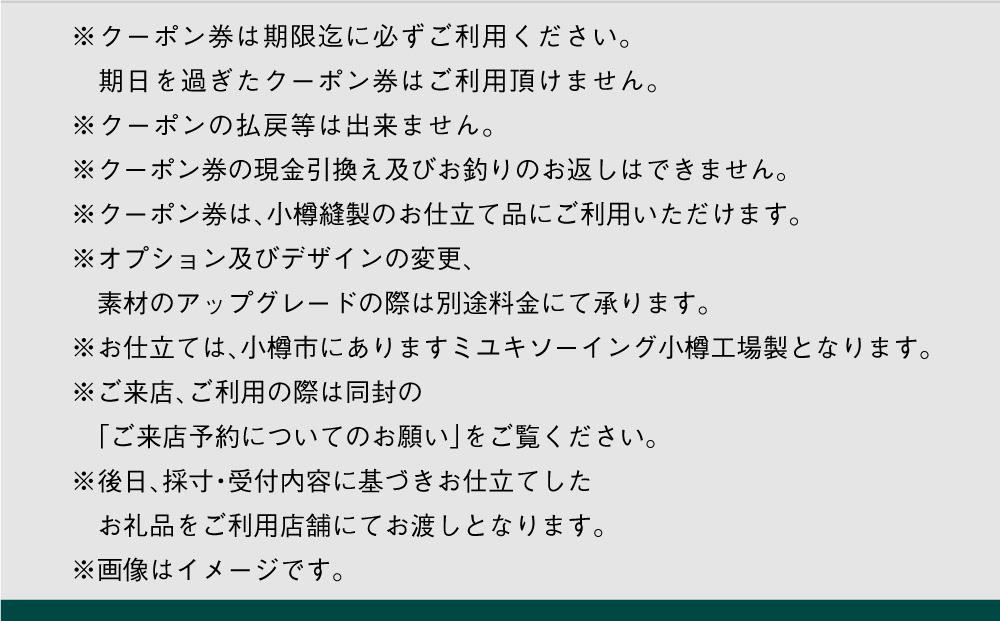 ※クーポン券は期限迄に必ずご利用ください。
期日を過ぎたクーポン券はご利用頂けません。
※クーポンの払戻等は出来ません。
※クーポン券の現金引換え及びお釣りのお返しはできません。
※クーポン券は、小樽縫製のお仕立て品にご利用いただけます。
※オプション及びデザインの変更、
素材のアップグレードの際は別途料金にて承ります。
※お仕立ては、小樽市にありますミユキソーイング小樽工場製となります。
※ご来店、ご利用の際は同封の
「ご来店予約についてのお願い」をご覧ください。
※後日、採寸・受付内容に基づきお仕立てした
お礼品をご利用店舗にてお渡しとなります。
※画像はイメージです。